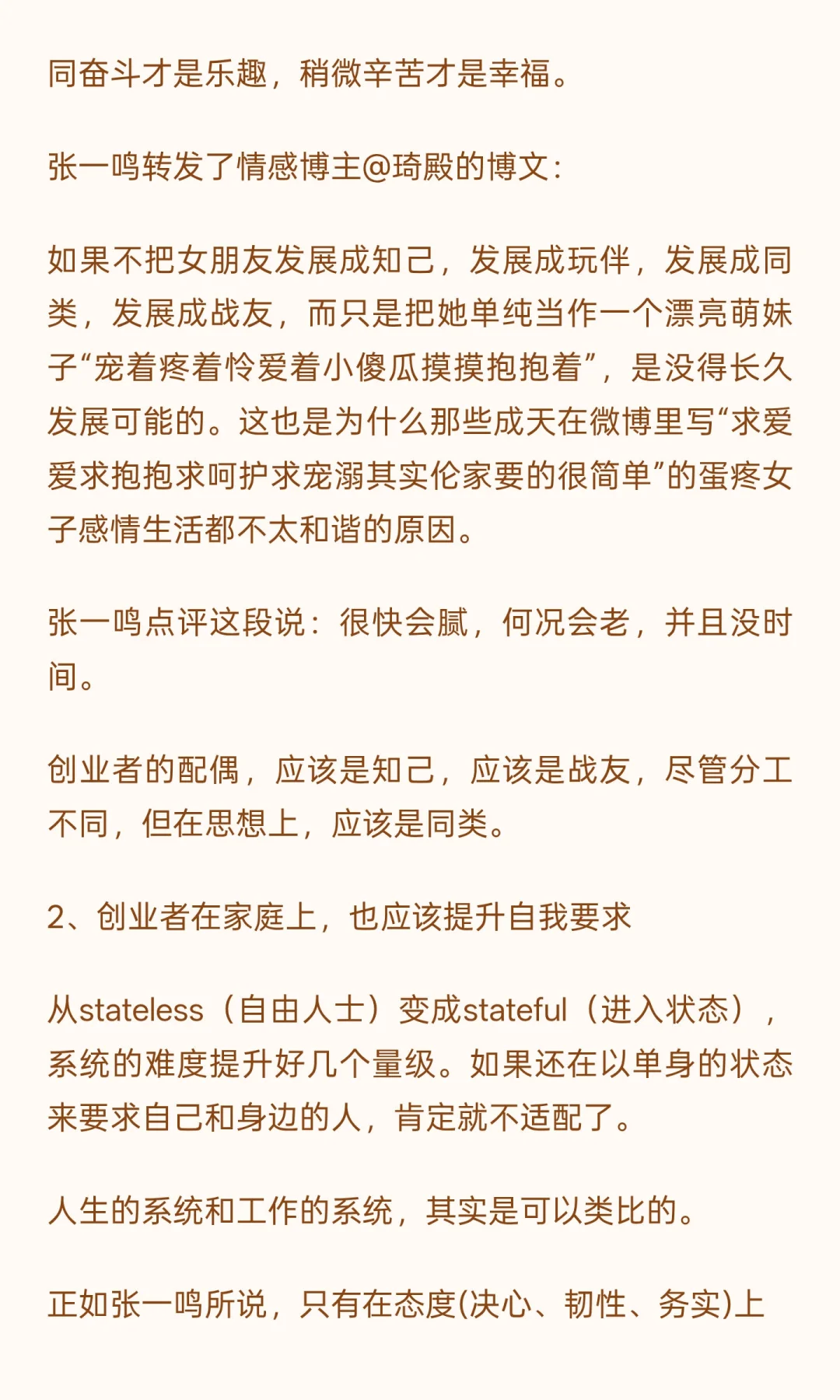 同奋斗才是乐趣，稍微辛苦才是幸福。

张一鸣转发了情感博主@琦殿的博文：

如果不把女朋友发展成知己，发展成玩伴，发展成同类，发展成战友，而只是把她单纯当作一个漂亮萌妹子“宠着疼着怜爱着小傻瓜摸摸抱抱着”，是没得长久发展可能的。这也是为什么那些成天在微博里写“求爱爱求抱抱求呵护求宠溺其实伦家要的很简单”的蛋疼女子感情生活都不太和谐的原因。

张一鸣点评这段说：很快会腻，何况会老，并且没时间。

创业者的配偶，应该是知己，应该是战友，尽管分工不同，但在思想上，应该是同类。

2、创业者在家庭上，也应该提升自我要求

从stateless（自由人士）变成stateful（进入状态），系统的难度提升好几个量级。如果还在以单身的状态来要求自己和身边的人，肯定就不适配了。

人生的系统和工作的系统，其实是可以类比的。

正如张一鸣所说，只有在态度(决心、韧性、务实)上